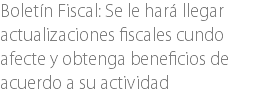 Boletín Fiscal: Se le hará llegar actualizaciones fiscales cundo afecte y obtenga beneficios de acuerdo a su actividad